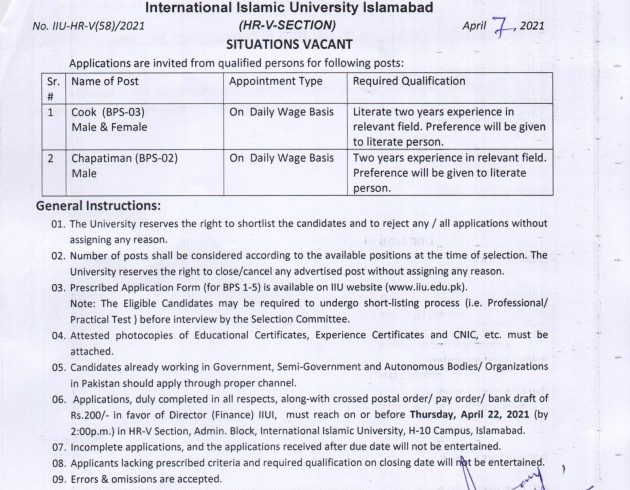 International Islamic University Islamabad

No. IIU-HR-V(58)/2021 (HR-V-SECTION) April 7, 2021

SITUATIONS VACANT

Applications are invited from qualified persons for following posts:

| Sr. # | Name of Post | Appointment Type | Required Qualification |
|---|---|---|---|
| 1 | Cook (BPS-03) Male & Female | On Daily Wage Basis | Literate two years experience in relevant field. Preference will be given to literate person. |
| 2 | Chapatiman (BPS-02) Male | On Daily Wage Basis | Two years experience in relevant field. Preference will be given to literate person. |

General Instructions:

01. The University reserves the right to shortlist the candidates and to reject any / all applications without assigning any reason.

02. Number of posts shall be considered according to the available positions at the time of selection. The University reserves the right to close/cancel any advertised post without assigning any reason.

03. Prescribed Application Form (for BPS 1-5) is available on IIU website (www.iiu.edu.pk).
Note: The Eligible Candidates may be required to undergo short-listing process (i.e. Professional/ Practical Test ) before interview by the Selection Committee.

04. Attested photocopies of Educational Certificates, Experience Certificates and CNIC, etc. must be attached.

05. Candidates already working in Government, Semi-Government and Autonomous Bodies/ Organizations in Pakistan should apply through proper channel.

06. Applications, duly completed in all respects, along-with crossed postal order/ pay order/ bank draft of Rs.200/- in favor of Director (Finance) IIUI, must reach on or before Thursday, April 22, 2021 (by 2:00p.m.) in HR-V Section, Admin. Block, International Islamic University, H-10 Campus, Islamabad.

07. Incomplete applications, and the applications received after due date will not be entertained.

08. Applicants lacking prescribed criteria and required qualification on closing date will not be entertained.

09. Errors & omissions are accepted.